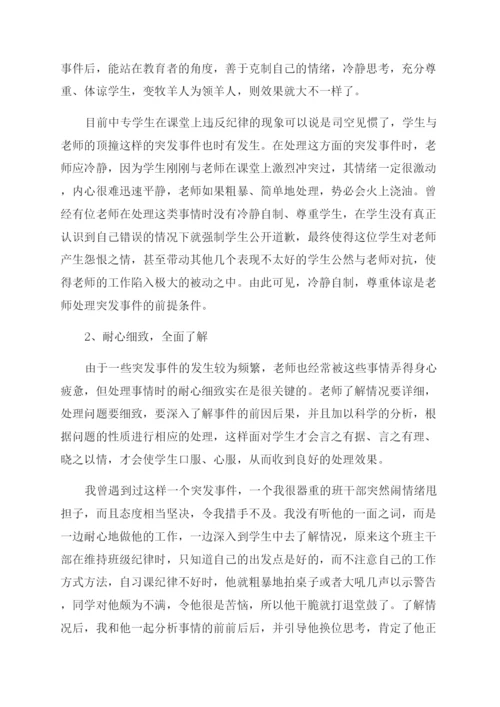 事件后，能站在教育者的角度，善于克制自己的情绪，冷静思考，充分尊重、体谅学生，变牧羊人为领羊人，则效果就大不一样了。

目前中专学生在课堂上违反纪律的现象可以说是司空见惯了，学生与老师的顶撞这样的突发事件也时有发生。在处理这方面的突发事件时，老师应冷静，因为学生刚刚与老师在课堂上激烈冲突过，其情绪一定很激动，内心很难迅速平静，老师如果粗暴、简单地处理，势必会火上浇油。曾经有位老师在处理这类事情时没有冷静自制、尊重学生，在学生没有真正认识到自己错误的情况下就强制学生公开道歉，最终使得这位学生对老师产生怨恨之情，甚至带动其他几个表现不太好的学生公然与老师对抗，使得老师的工作陷入极大的被动之中。由此可见，冷静自制，尊重体谅是老师处理突发事件的前提条件。

2、耐心细致，全面了解

由于一些突发事件的发生较为频繁，老师也经常被这些事情弄得身心疲惫，但处理事情时的耐心细致实在是很关键的。老师了解情况要详细，处理问题要细致，要深入了解事件的前因后果，并且加以科学的分析，根据问题的性质进行相应的处理，这样面对学生才会言之有据、言之有理、晓之以情，才会使学生口服、心服，从而收到良好的处理效果。

我曾遇到过这样一个突发事件，一个我很器重的班干部突然闹情绪甩担子，而且态度相当坚决，令我措手不及。我没有听他的一面之词，而是一边耐心地做他的工作，一边深入到学生中去了解情况，原来这个班主干部在维持班级纪律时，只知道自己的出发点是好的，而不注意自己的工作方式方法，自习课纪律不好时，他就粗暴地拍桌子或者大吼几声以示警告，同学对他颇为不满，令他很是苦恼，所以他干脆就打退堂鼓了。了解情况后，我和他一起分析事情的前前后后，并引导他换位思考，肯定了他正